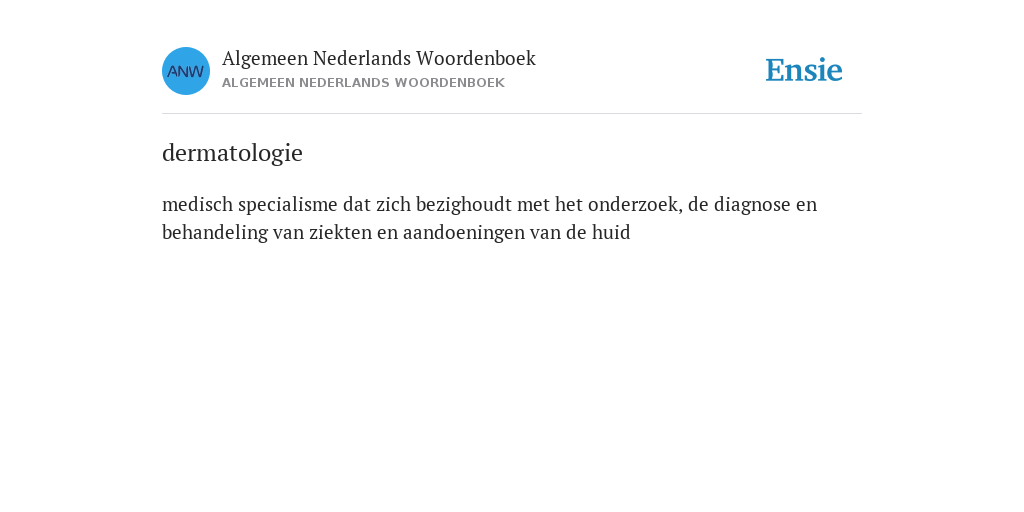 ANW
Algemeen Nederlands Woordenboek
ALGEMEEN NEDERLANDS WOORDENBOEK

Ensie

dermatologie

medisch specialisme dat zich bezighoudt met het onderzoek, de diagnose en behandeling van ziekten en aandoeningen van de huid